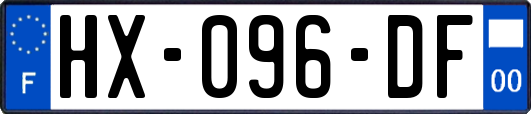 F
HX-096-DF
00